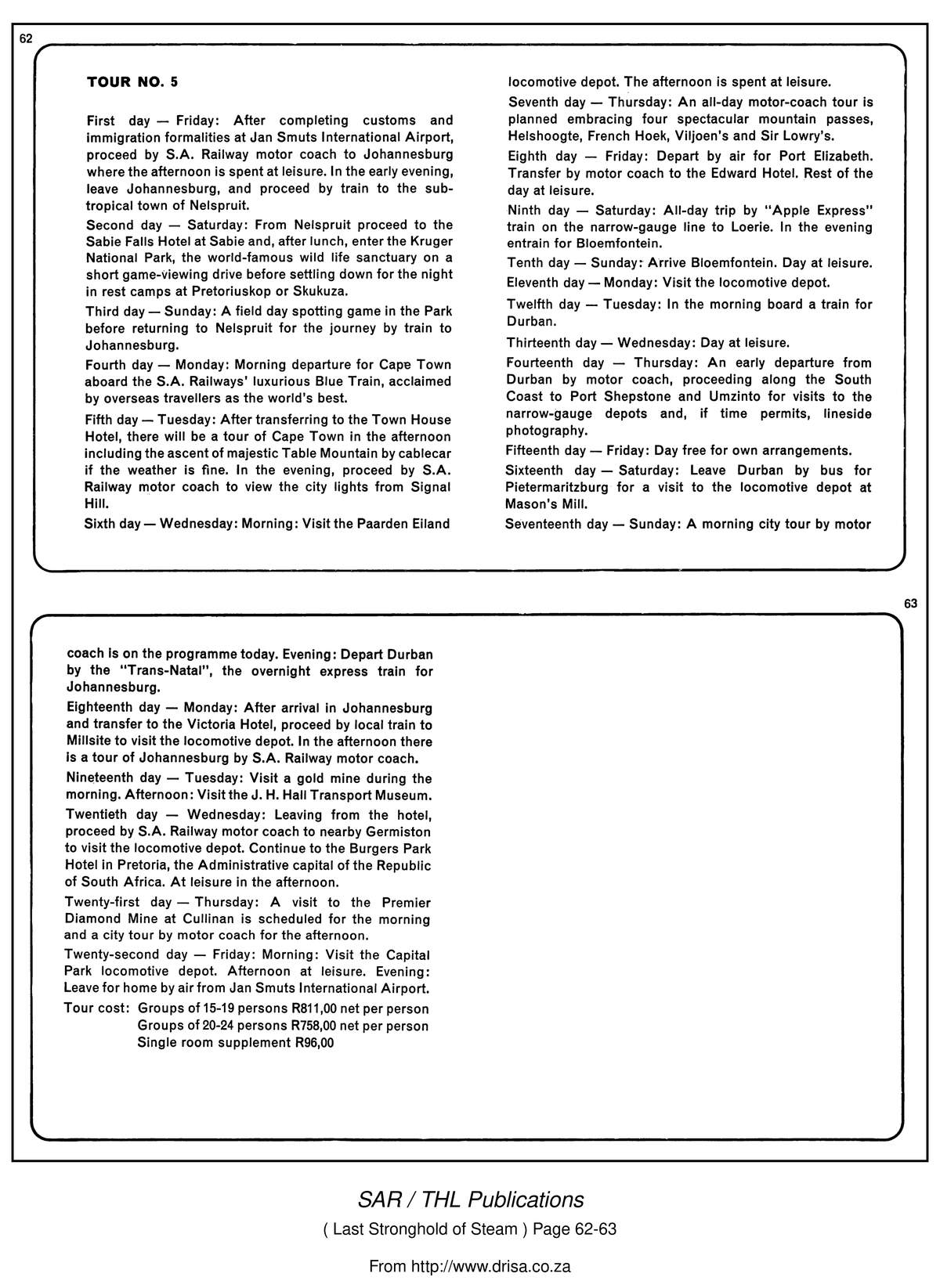 62

TOUR NO. 5

First day — Friday: After completing customs and immigration formalities at Jan Smuts International Airport, proceed by S.A. Railway motor coach to Johannesburg where the afternoon is spent at leisure. In the early evening, leave Johannesburg, and proceed by train to the subtropical town of Nelspruit.

Second day — Saturday: From Nelspruit proceed to the Sabie Falls Hotel at Sabie and, after lunch, enter the Kruger National Park, the world-famous wild life sanctuary on a short game-viewing drive before settling down for the night in rest camps at Pretoriuskop or Skukuza.

Third day — Sunday: A field day spotting game in the Park before returning to Nelspruit for the journey by train to Johannesburg.

Fourth day — Monday: Morning departure for Cape Town aboard the S.A. Railways' luxurious Blue Train, acclaimed by overseas travellers as the world's best.

Fifth day — Tuesday: After transferring to the Town House Hotel, there will be a tour of Cape Town in the afternoon including the ascent of majestic Table Mountain by cablecar if the weather is fine. In the evening, proceed by S.A. Railway motor coach to view the city lights from Signal Hill.

Sixth day — Wednesday: Morning: Visit the Paarden Eiland locomotive depot. The afternoon is spent at leisure.

Seventh day — Thursday: An all-day motor-coach tour is planned embracing four spectacular mountain passes, Helshoogte, French Hoek, Viljoen's and Sir Lowry's.

Eighth day — Friday: Depart by air for Port Elizabeth. Transfer by motor coach to the Edward Hotel. Rest of the day at leisure.

Ninth day — Saturday: All-day trip by "Apple Express" train on the narrow-gauge line to Loerie. In the evening entrain for Bloemfontein.

Tenth day — Sunday: Arrive Bloemfontein. Day at leisure.

Eleventh day — Monday: Visit the locomotive depot.

Twelfth day — Tuesday: In the morning board a train for Durban.

Thirteenth day — Wednesday: Day at leisure.

Fourteenth day — Thursday: An early departure from Durban by motor coach, proceeding along the South Coast to Port Shepstone and Umzinto for visits to the narrow-gauge depots and, if time permits, lineside photography.

Fifteenth day — Friday: Day free for own arrangements.

Sixteenth day — Saturday: Leave Durban by bus for Pietermaritzburg for a visit to the locomotive depot at Mason's Mill.

Seventeenth day — Sunday: A morning city tour by motor

63

coach is on the programme today. Evening: Depart Durban by the "Trans-Natal", the overnight express train for Johannesburg.

Eighteenth day — Monday: After arrival in Johannesburg and transfer to the Victoria Hotel, proceed by local train to Millsite to visit the locomotive depot. In the afternoon there is a tour of Johannesburg by S.A. Railway motor coach.

Nineteenth day — Tuesday: Visit a gold mine during the morning. Afternoon: Visit the J. H. Hall Transport Museum.

Twentieth day — Wednesday: Leaving from the hotel, proceed by S.A. Railway motor coach to nearby Germiston to visit the locomotive depot. Continue to the Burgers Park Hotel in Pretoria, the Administrative capital of the Republic of South Africa. At leisure in the afternoon.

Twenty-first day — Thursday: A visit to the Premier Diamond Mine at Cullinan is scheduled for the morning and a city tour by motor coach for the afternoon.

Twenty-second day — Friday: Morning: Visit the Capital Park locomotive depot. Afternoon at leisure. Evening: Leave for home by air from Jan Smuts International Airport.

Tour cost: Groups of 15-19 persons R811,00 net per person
Groups of 20-24 persons R758,00 net per person
Single room supplement R96,00

SAR / THL Publications
( Last Stronghold of Steam ) Page 62-63

From http://www.drisa.co.za